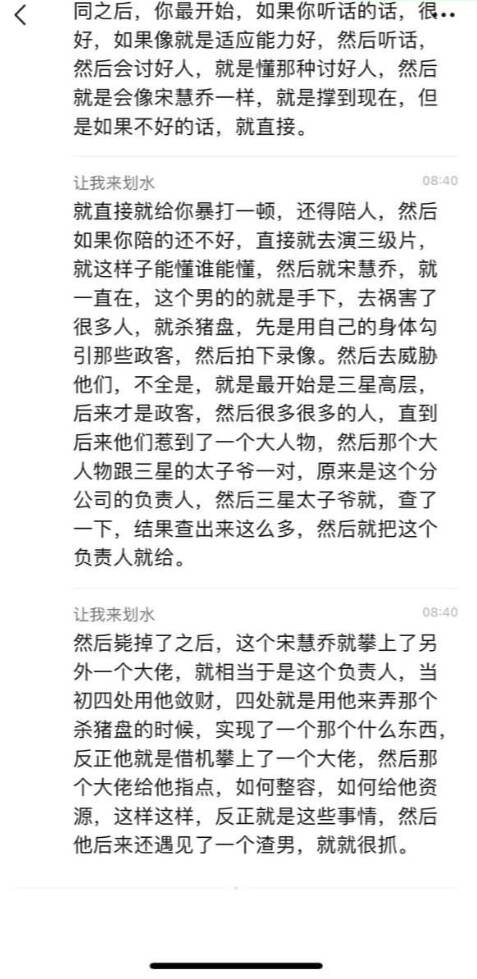 同之后，你最开始，如果你听话的话，很好，如果像就是适应能力好，然后听话，然后会讨好人，就是懂那种讨好人，然后就是会像宋慧乔一样，就是撑到现在，但是如果不好的话，就直接。

让我来划水 08:40
就直接就给你暴打一顿，还得陪人，然后如果你陪的还不好，直接就去演三级片，就这样子能懂谁能懂，然后就宋慧乔，就一直在，这个男的的就是手下，去祸害了很多人，就杀猪盘，先是用自己的身体勾引那些政客，然后拍下录像。然后去威胁他们，不全是，就是最开始是三星高层，后来才是政客，然后很多很多的人，直到后来他们惹到了一个大人物，然后那个大人物跟三星的太子爷一对，原来是这个分公司的负责人，然后三星太子爷就，查了一下，结果查出来这么多，然后就把这个负责人就给。

让我来划水 08:40
然后毙掉了之后，这个宋慧乔就攀上了另外一个大佬，就相当于是这个负责人，当初四处用他敛财，四处就是用他来弄那个杀猪盘的时候，实现了一个那个什么东西，反正他就是借机攀上了一个大佬，然后那个大佬给他指点，如何整容，如何给他资源，这样这样，反正就是这些事情，然后他后来还遇见了一个渣男，就就很抓。